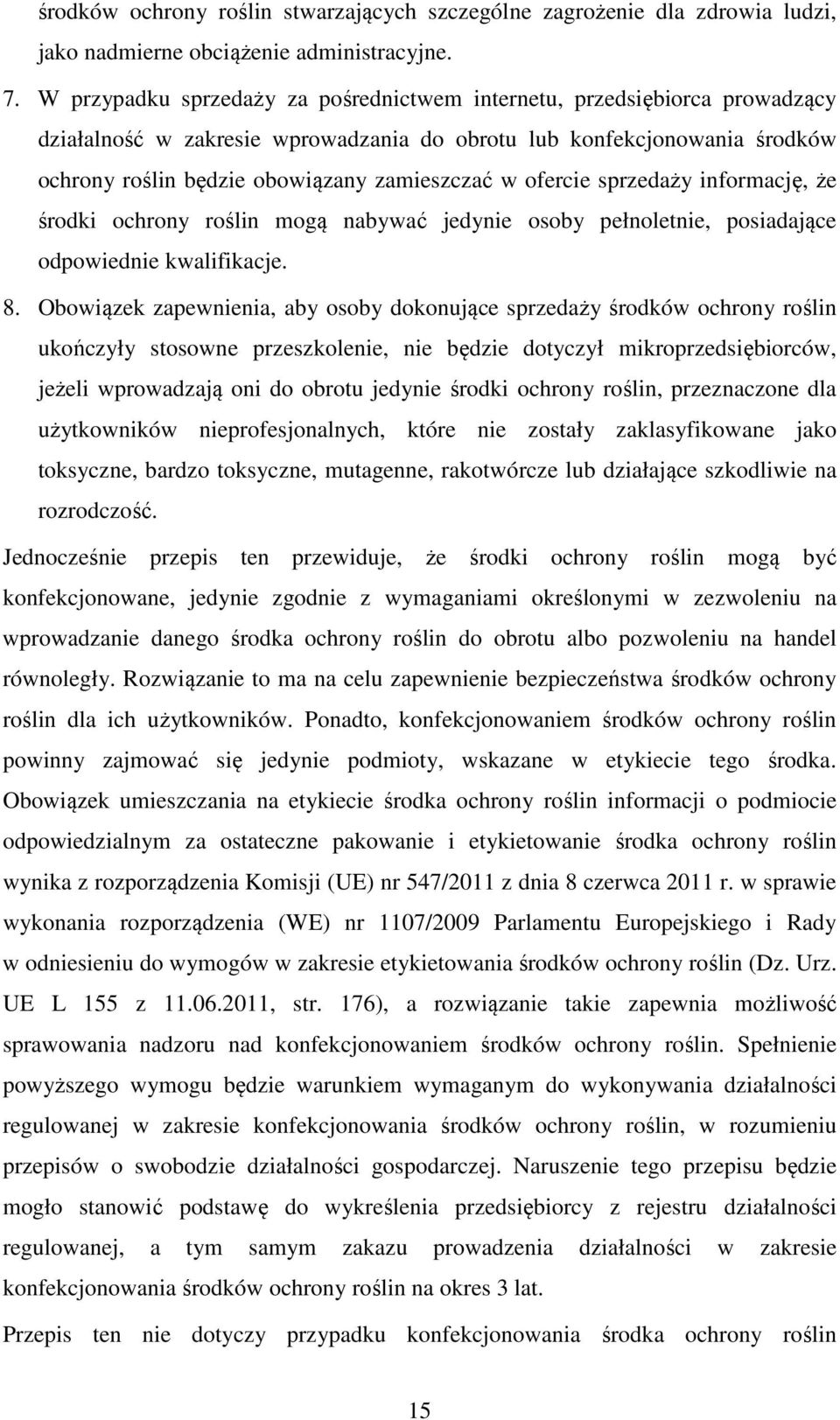 środków ochrony roślin stwarzających szczególne zagrożenie dla zdrowia ludzi, jako nadmierne obciążenie administracyjne.

7. W przypadku sprzedaży za pośrednictwem internetu, przedsiębiorca prowadzący działalność w zakresie wprowadzania do obrotu lub konfekcjonowania środków ochrony roślin będzie obowiązany zamieszczać w ofercie sprzedaży informację, że środki ochrony roślin mogą nabywać jedynie osoby pełnoletnie, posiadające odpowiednie kwalifikacje.

8. Obowiązek zapewnienia, aby osoby dokonujące sprzedaży środków ochrony roślin ukończyły stosowne przeszkolenie, nie będzie dotyczył mikroprzedsiębiorców, jeżeli wprowadzają oni do obrotu jedynie środki ochrony roślin, przeznaczone dla użytkowników nieprofesjonalnych, które nie zostały zaklasyfikowane jako toksyczne, bardzo toksyczne, mutagenne, rakotwórcze lub działające szkodliwie na rozrodczość.

Jednocześnie przepis ten przewiduje, że środki ochrony roślin mogą być konfekcjonowane, jedynie zgodnie z wymaganiami określonymi w zezwoleniu na wprowadzanie danego środka ochrony roślin do obrotu albo pozwoleniu na handel równoległy. Rozwiązanie to ma na celu zapewnienie bezpieczeństwa środków ochrony roślin dla ich użytkowników. Ponadto, konfekcjonowaniem środków ochrony roślin powinny zajmować się jedynie podmioty, wskazane w etykiecie tego środka. Obowiązek umieszczania na etykiecie środka ochrony roślin informacji o podmiocie odpowiedzialnym za ostateczne pakowanie i etykietowanie środka ochrony roślin wynika z rozporządzenia Komisji (UE) nr 547/2011 z dnia 8 czerwca 2011 r. w sprawie wykonania rozporządzenia (WE) nr 1107/2009 Parlamentu Europejskiego i Rady w odniesieniu do wymogów w zakresie etykietowania środków ochrony roślin (Dz. Urz. UE L 155 z 11.06.2011, str. 176), a rozwiązanie takie zapewnia możliwość sprawowania nadzoru nad konfekcjonowaniem środków ochrony roślin. Spełnienie powyższego wymogu będzie warunkiem wymaganym do wykonywania działalności regulowanej w zakresie konfekcjonowania środków ochrony roślin, w rozumieniu przepisów o swobodzie działalności gospodarczej. Naruszenie tego przepisu będzie mogło stanowić podstawę do wykreślenia przedsiębiorcy z rejestru działalności regulowanej, a tym samym zakazu prowadzenia działalności w zakresie konfekcjonowania środków ochrony roślin na okres 3 lat.

Przepis ten nie dotyczy przypadku konfekcjonowania środka ochrony roślin

15